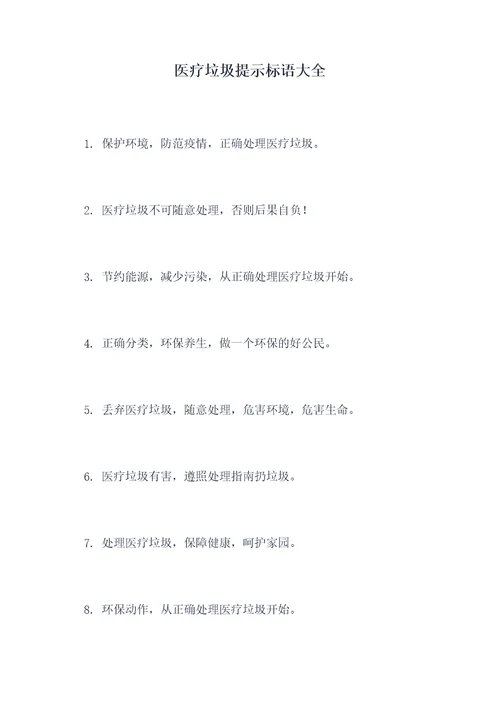 医疗垃圾提示标语大全

1. 保护环境，防范疫情，正确处理医疗垃圾。

2. 医疗垃圾不可随意处理，否则后果自负！

3. 节约能源，减少污染，从正确处理医疗垃圾开始。

4. 正确分类，环保养生，做一个环保的好公民。

5. 丢弃医疗垃圾，随意处理，危害环境，危害生命。

6. 医疗垃圾有害，遵照处理指南扔垃圾。

7. 处理医疗垃圾，保障健康，呵护家园。

8. 环保动作，从正确处理医疗垃圾开始。